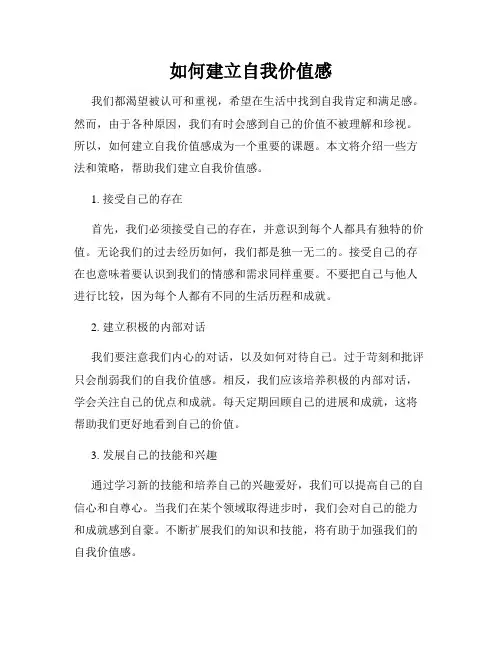 如何建立自我价值感

我们都渴望被认可和重视，希望在生活中找到自我肯定和满足感。然而，由于各种原因，我们有时会感到自己的价值不被理解和珍视。所以，如何建立自我价值感成为一个重要的课题。本文将介绍一些方法和策略，帮助我们建立自我价值感。

1. 接受自己的存在

首先，我们必须接受自己的存在，并意识到每个人都具有独特的价值。无论我们的过去经历如何，我们都是独一无二的。接受自己的存在也意味着要认识到我们的情感和需求同样重要。不要把自己与他人进行比较，因为每个人都有不同的生活历程和成就。

2. 建立积极的内部对话

我们要注意我们内心的对话，以及如何对待自己。过于苛刻和批评只会削弱我们的自我价值感。相反，我们应该培养积极的内部对话，学会关注自己的优点和成就。每天定期回顾自己的进展和成就，这将帮助我们更好地看到自己的价值。

3. 发展自己的技能和兴趣

通过学习新的技能和培养自己的兴趣爱好，我们可以提高自己的自信心和自尊心。当我们在某个领域取得进步时，我们会对自己的能力和成就感到自豪。不断扩展我们的知识和技能，将有助于加强我们的自我价值感。